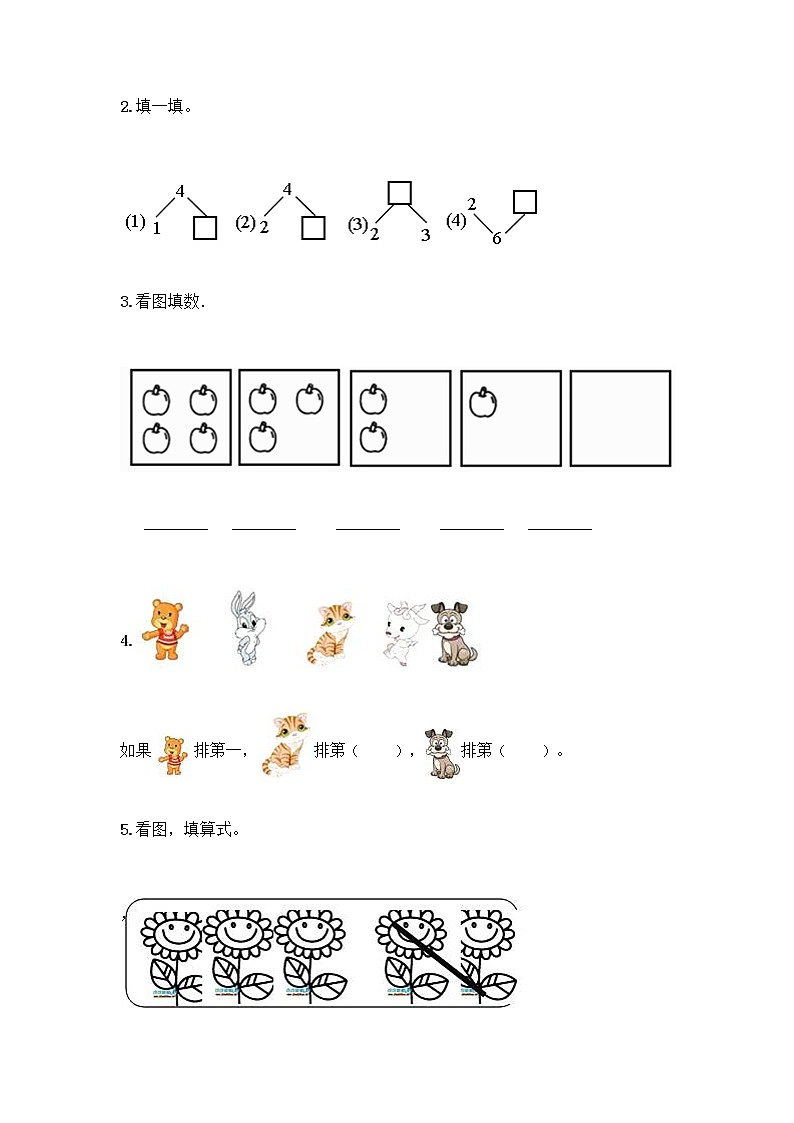 2.填一填。

(1) 4 1 □ (2) 4 2 □ (3) □ 2 3 (4) 2 □ 6

3.看图填数.

________ ________ ________ ________ ________

4.

如果 排第一， 排第（ ）， 排第（ ）。

5.看图，填算式。